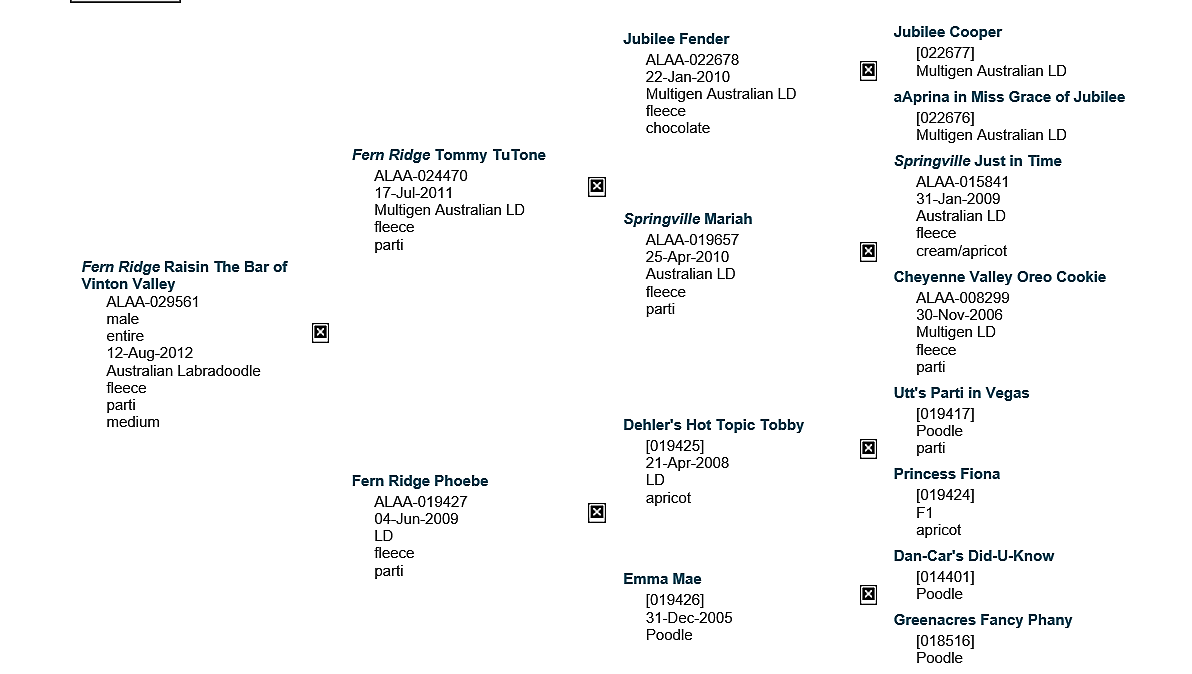 Fern Ridge Raisin The Bar of Vinton Valley
ALAA-029561
male
entire
12-Aug-2012
Australian Labradoodle
fleece
parti
medium

Fern Ridge Tommy TuTone
ALAA-024470
17-Jul-2011
Multigen Australian LD
fleece
parti

Fern Ridge Phoebe
ALAA-019427
04-Jun-2009
LD
fleece
parti

Jubilee Fender
ALAA-022678
22-Jan-2010
Multigen Australian LD
fleece
chocolate

Springville Mariah
ALAA-019657
25-Apr-2010
Australian LD
fleece
parti

Dehler's Hot Topic Tobby
[019425]
21-Apr-2008
LD
apricot

Emma Mae
[019426]
31-Dec-2005
Poodle

Jubilee Cooper
[022677]
Multigen Australian LD

aAprina in Miss Grace of Jubilee
[022676]
Multigen Australian LD

Springville Just in Time
ALAA-015841
31-Jan-2009
Australian LD
fleece
cream/apricot

Cheyenne Valley Oreo Cookie
ALAA-008299
30-Nov-2006
Multigen LD
fleece
parti

Utt's Parti in Vegas
[019417]
Poodle
parti

Princess Fiona
[019424]
F1
apricot

Dan-Car's Did-U-Know
[014401]
Poodle

Greenacres Fancy Phany
[018516]
Poodle